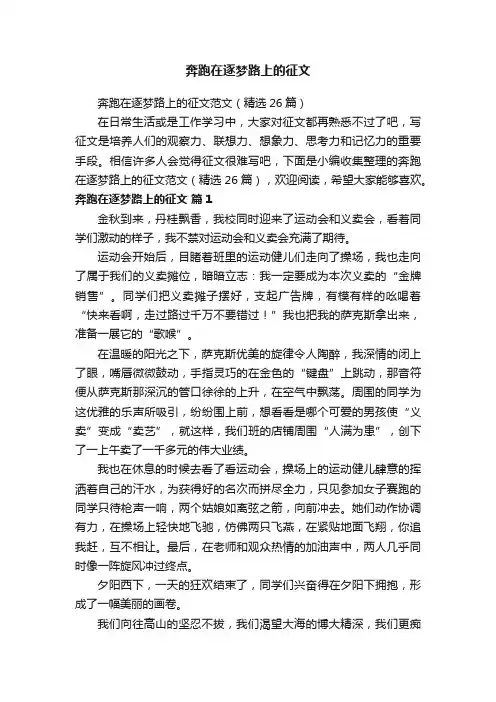 奔跑在逐梦路上的征文

奔跑在逐梦路上的征文范文（精选 26 篇）

在日常生活或是工作学习中，大家对征文都再熟悉不过了吧，写征文是培养人们的观察力、联想力、想象力、思考力和记忆力的重要手段。相信许多人会觉得征文很难写吧，下面是小编收集整理的奔跑在逐梦路上的征文范文（精选 26 篇），欢迎阅读，希望大家能够喜欢。

奔跑在逐梦路上的征文 篇 1

金秋到来，丹桂飘香，我校同时迎来了运动会和义卖会，看着同学们激动的样子，我不禁对运动会和义卖会充满了期待。

运动会开始后，目睹着班里的运动健儿们走向了操场，我也走向了属于我们的义卖摊位，暗暗立志：我一定要成为本次义卖的“金牌销售”。同学们把义卖摊子摆好，支起广告牌，有模有样的吆喝着“快来看啊，走过路过千万不要错过！”我也把我的萨克斯拿出来，准备一展它的“歌喉”。

在温暖的阳光之下，萨克斯优美的旋律令人陶醉，我深情的闭上了眼，嘴唇微微鼓动，手指灵巧的在金色的“键盘”上跳动，那音符便从萨克斯那深沉的管口徐徐的上升，在空气中飘荡。周围的同学为这优雅的乐声所吸引，纷纷围上前，想看看是哪个可爱的男孩使“义卖”变成“卖艺”，就这样，我们班的店铺周围“人满为患”，创下了一上午卖了一千多元的伟大业绩。

我也在休息的时候去看了看运动会，操场上的运动健儿肆意的挥洒着自己的汗水，为获得好的名次而拼尽全力，只见参加女子赛跑的同学只待枪声一响，两个姑娘如离弦之箭，向前冲去。她们动作协调有力，在操场上轻快地飞驰，仿佛两只飞燕，在紧贴地面飞翔，你追我赶，互不相让。最后，在老师和观众热情的加油声中，两人几乎同时像一阵旋风冲过终点。

夕阳西下，一天的狂欢结束了，同学们兴奋得在夕阳下拥抱，形成了一幅美丽的画卷。

我们向往高山的坚忍不拔，我们渴望大海的博大精深，我们更痴